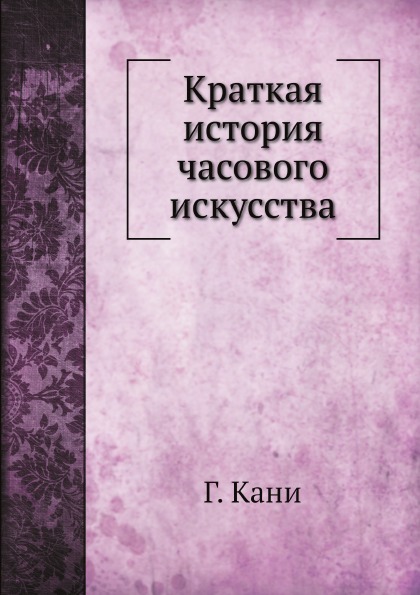 Краткая история часового искусства

Г. Кани